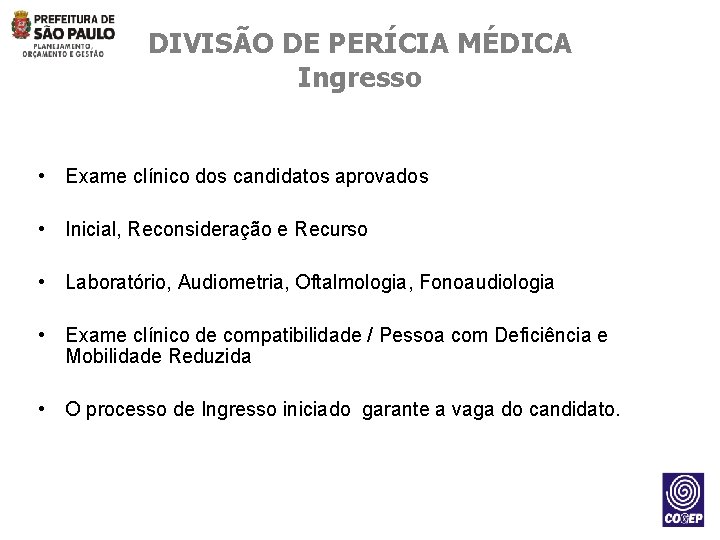 PREFEITURA DE
SÃO PAULO
PLANEJAMENTO, ORÇAMENTO E GESTÃO

DIVISÃO DE PERÍCIA MÉDICA
Ingresso

• Exame clínico dos candidatos aprovados

• Inicial, Reconsideração e Recurso

• Laboratório, Audiometria, Oftalmologia, Fonoaudiologia

• Exame clínico de compatibilidade / Pessoa com Deficiência e Mobilidade Reduzida

• O processo de Ingresso iniciado garante a vaga do candidato.

COGEP